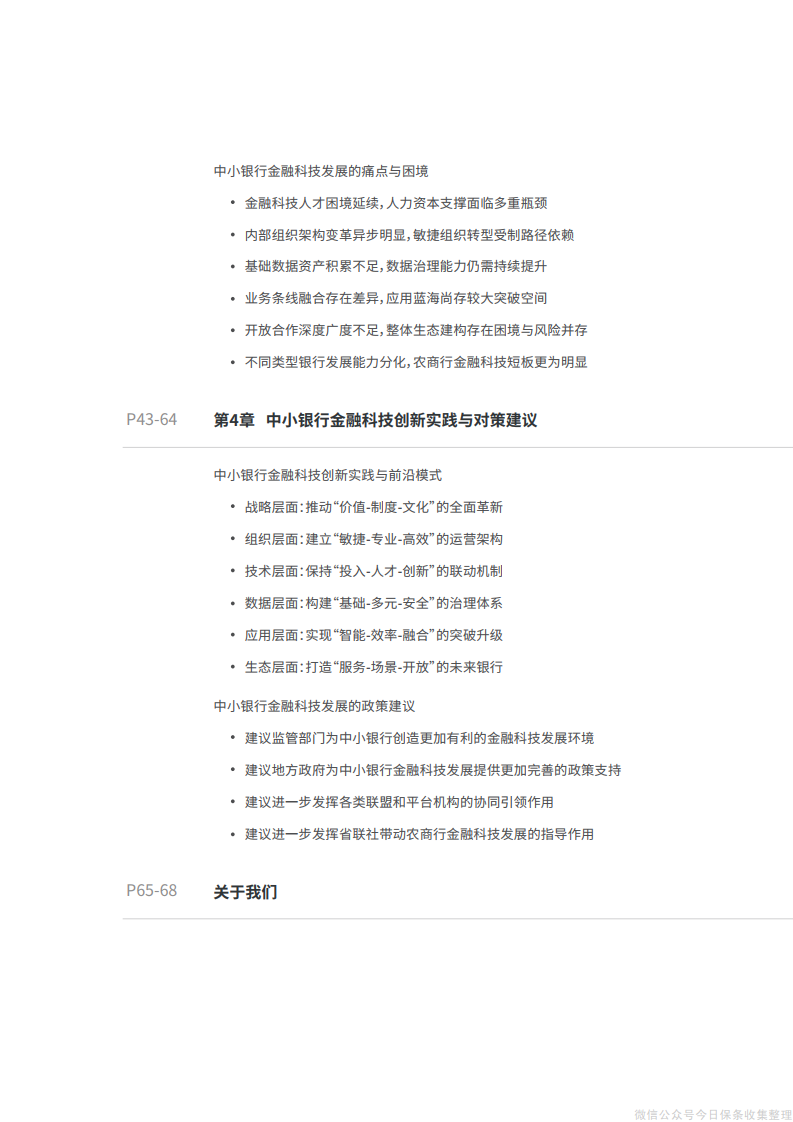 中小银行金融科技发展的痛点与困境

• 金融科技人才困境延续，人力资本支撑面临多重瓶颈
• 内部组织架构变革异步明显，敏捷组织转型受制路径依赖
• 基础数据资产积累不足，数据治理能力仍需持续提升
• 业务条线融合存在差异，应用蓝海尚存较大突破空间
• 开放合作深度广度不足，整体生态建构存在困境与风险并存
• 不同类型银行发展能力分化，农商行金融科技短板更为明显

P43-64 第4章 中小银行金融科技创新实践与对策建议

中小银行金融科技创新实践与前沿模式

• 战略层面：推动“价值-制度-文化”的全面革新
• 组织层面：建立“敏捷-专业-高效”的运营架构
• 技术层面：保持“投入-人才-创新”的联动机制
• 数据层面：构建“基础-多元-安全”的治理体系
• 应用层面：实现“智能-效率-融合”的突破升级
• 生态层面：打造“服务-场景-开放”的未来银行

中小银行金融科技发展的政策建议

• 建议监管部门为中小银行创造更加有利的金融科技发展环境
• 建议地方政府为中小银行金融科技发展提供更加完善的政策支持
• 建议进一步发挥各类联盟和平台机构的协同引领作用
• 建议进一步发挥省联社带动农商行金融科技发展的指导作用

P65-68 关于我们

微信公众号今日保条收集整理